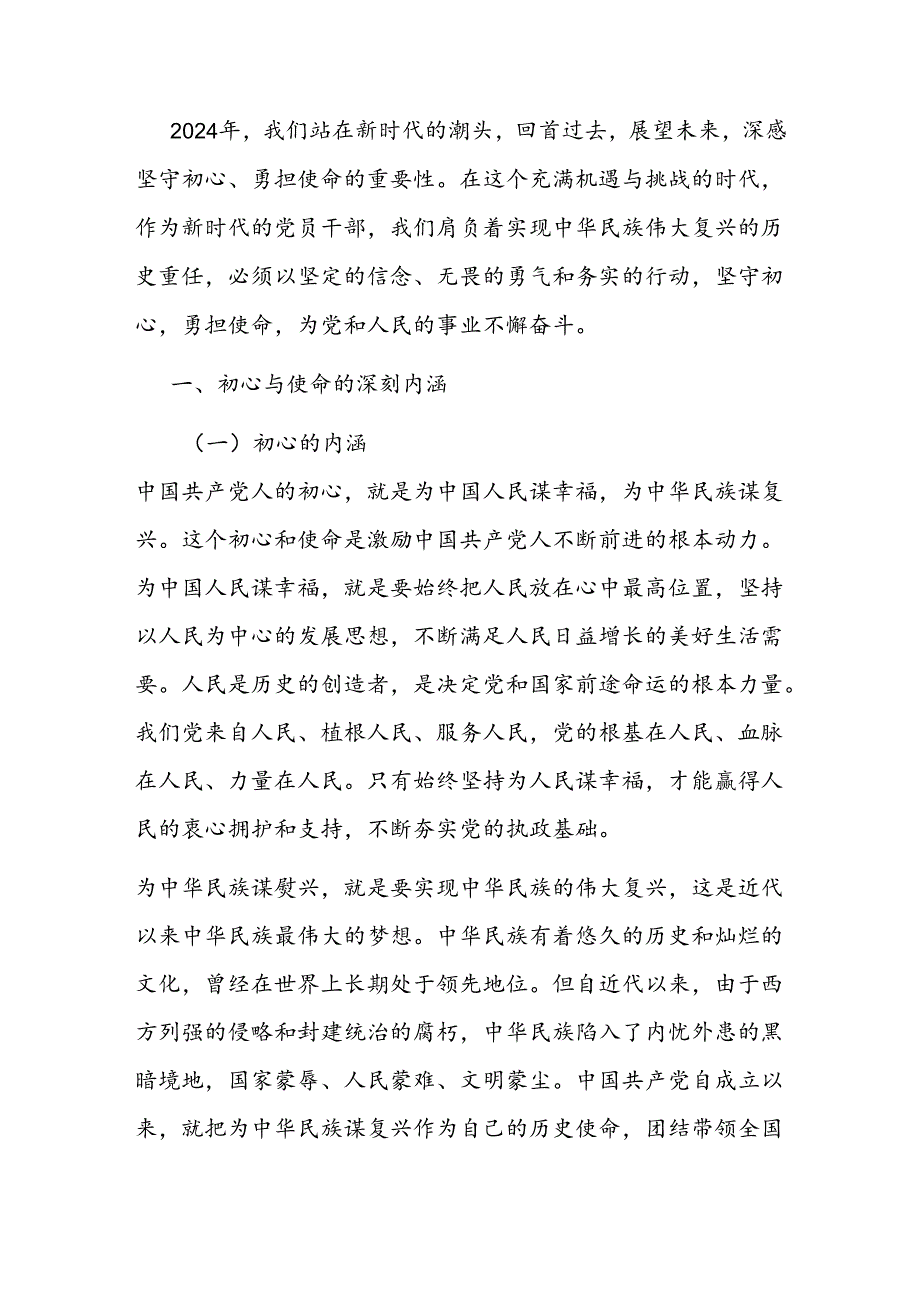 2024年，我们站在新时代的潮头，回首过去，展望未来，深感坚守初心、勇担使命的重要性。在这个充满机遇与挑战的时代，作为新时代的党员干部，我们肩负着实现中华民族伟大复兴的历史重任，必须以坚定的信念、无畏的勇气和务实的行动，坚守初心，勇担使命，为党和人民的事业不懈奋斗。

一、初心与使命的深刻内涵

（一）初心的内涵

中国共产党人的初心，就是为中国人民谋幸福，为中华民族谋复兴。这个初心和使命是激励中国共产党人不断前进的根本动力。为中国人民谋幸福，就是要始终把人民放在心中最高位置，坚持以人民为中心的发展思想，不断满足人民日益增长的美好生活需要。人民是历史的创造者，是决定党和国家前途命运的根本力量。我们党来自人民、植根人民、服务人民，党的根基在人民、血脉在人民、力量在人民。只有始终坚持为人民谋幸福，才能赢得人民的衷心拥护和支持，不断夯实党的执政基础。

为中华民族谋熨兴，就是要实现中华民族的伟大复兴，这是近代以来中华民族最伟大的梦想。中华民族有着悠久的历史和灿烂的文化，曾经在世界上长期处于领先地位。但自近代以来，由于西方列强的侵略和封建统治的腐朽，中华民族陷入了内忧外患的黑暗境地，国家蒙辱、人民蒙难、文明蒙尘。中国共产党自成立以来，就把为中华民族谋复兴作为自己的历史使命，团结带领全国